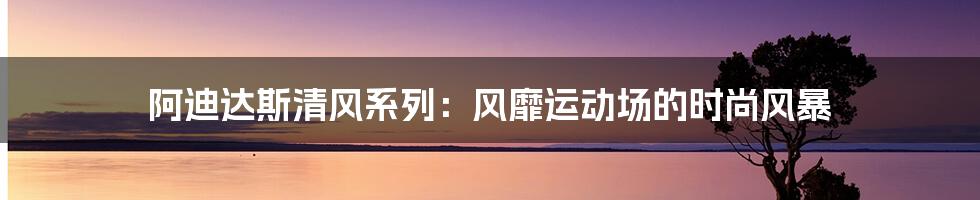 阿迪达斯清风系列：风靡运动场的时尚风暴